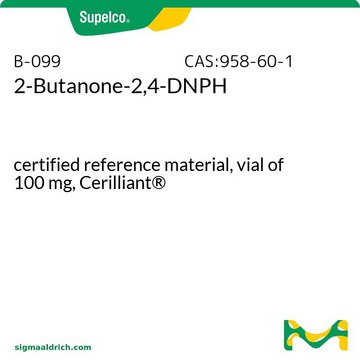 Supelco®

B-099

CAS:958-60-1

2-Butanone-2,4-DNPH

certified reference material, vial of 100 mg, Cerilliant®

sigmaaldrich.com